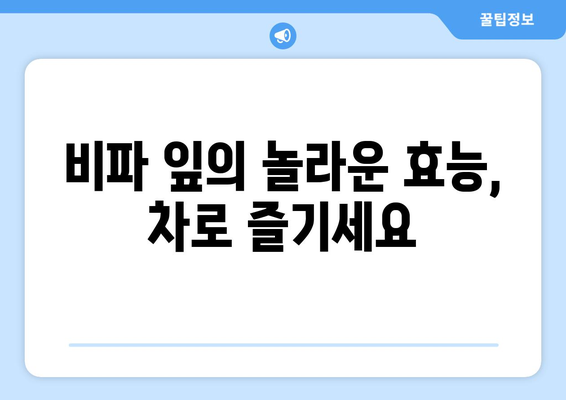 꿀팁정보

비파 잎의 놀라운 효능, 차로 즐기세요